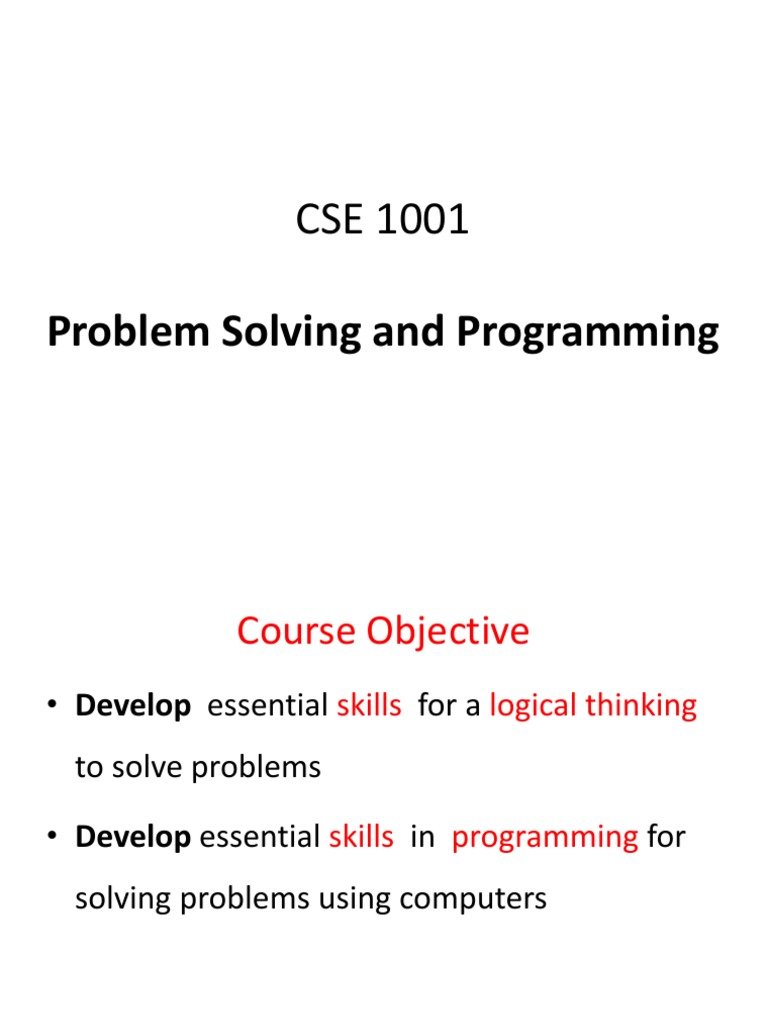 CSE 1001

Problem Solving and Programming

Course Objective

• Develop essential skills for a logical thinking to solve problems

• Develop essential skills in programming for solving problems using computers